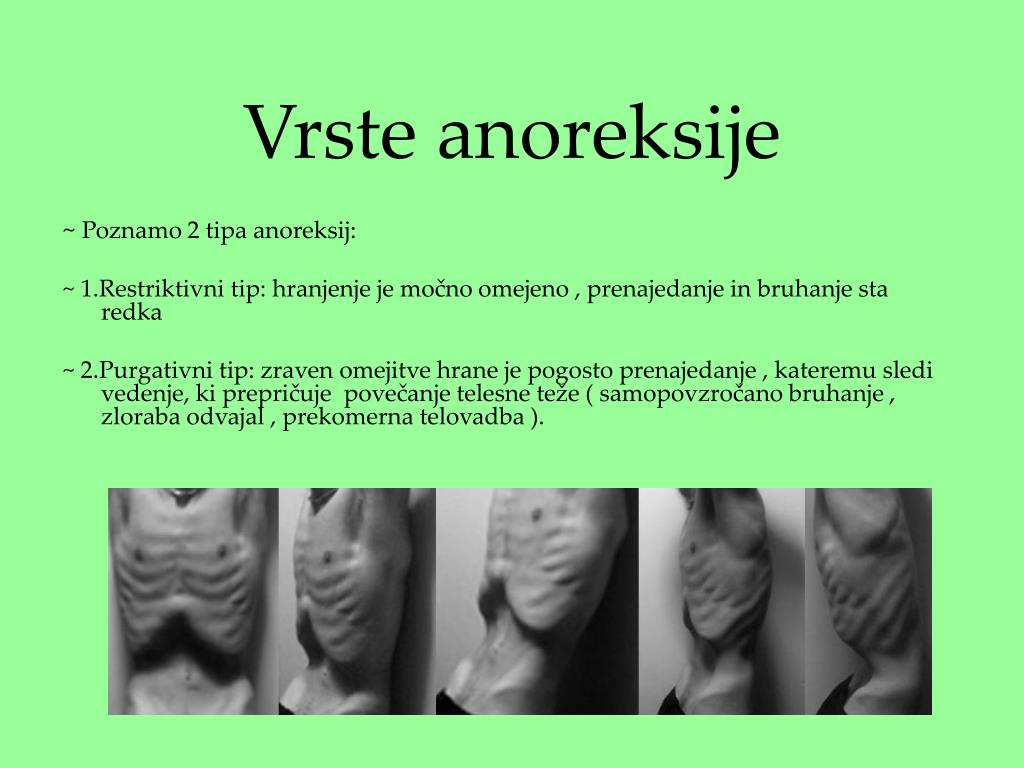 Vrste anoreksije

~ Poznamo 2 tipa anoreksij:

~ 1.Restriktivni tip: hranjenje je močno omejeno , prenajedanje in bruhanje sta redka

~ 2.Purgativni tip: zraven omejitve hrane je pogosto prenajedanje , kateremu sledi vedenje, ki prepričuje povečanje telesne teže ( samopovzročano bruhanje , zloraba odvajal , prekomerna telovadba ).